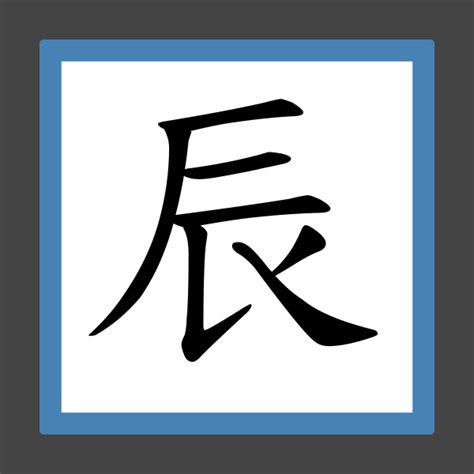 辰